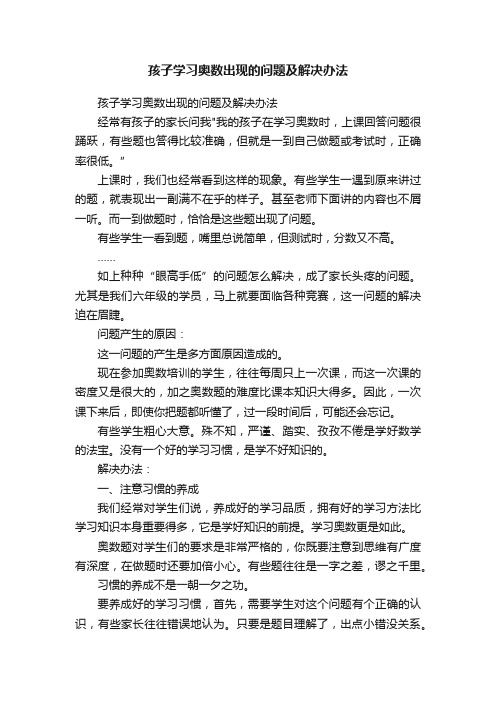 孩子学习奥数出现的问题及解决办法

孩子学习奥数出现的问题及解决办法

经常有孩子的家长问我"我的孩子在学习奥数时，上课回答问题很踊跃，有些题也答得比较准确，但就是一到自己做题或考试时，正确率很低。"

上课时，我们也经常看到这样的现象。有些学生一遇到原来讲过的题，就表现出一副满不在乎的样子。甚至老师下面讲的内容也不屑一听。而一到做题时，恰恰是这些题出现了问题。

有些学生一看到题，嘴里总说简单，但测试时，分数又不高。

……

如上种种“眼高手低”的问题怎么解决，成了家长头疼的问题。尤其是我们六年级的学员，马上就要面临各种竞赛，这一问题的解决迫在眉睫。

问题产生的原因：

这一问题的产生是多方面原因造成的。

现在参加奥数培训的学生，往往每周只上一次课，而这一次课的密度又是很大的，加之奥数题的难度比课本知识大得多。因此，一次课下来后，即使你把题都听懂了，过一段时间后，可能还会忘记。

有些学生粗心大意。殊不知，严谨、踏实、孜孜不倦是学好数学的法宝。没有一个好的学习习惯，是学不好知识的。

解决办法：

一、注意习惯的养成

我们经常对学生们说，养成好的学习品质，拥有好的学习方法比学习知识本身重要得多，它是学好知识的前提。学习奥数更是如此。

奥数题对学生们的要求是非常严格的，你既要注意到思维有广度有深度，在做题时还要加倍小心。有些题往往是一字之差，谬之千里。

习惯的养成不是一朝一夕之功。

要养成好的学习习惯，首先，需要学生对这个问题有个正确的认识，有些家长往往错误地认为。只要是题目理解了，出点小错没关系。